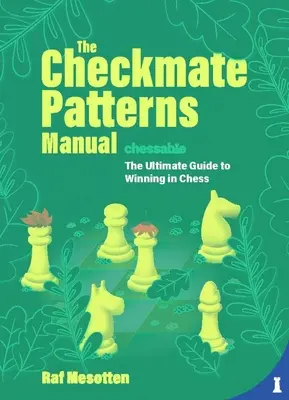 The Checkmate Patterns Manual

chessable

The Ultimate Guide to Winning in Chess

Raf Mesotten